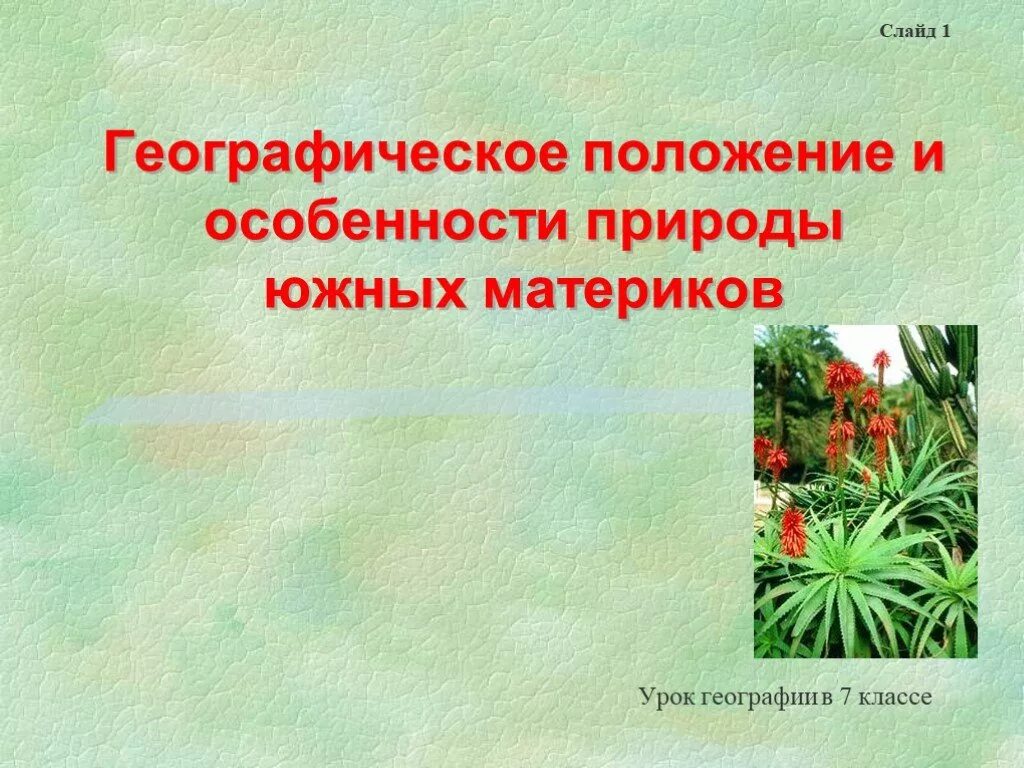 Слайд 1

Географическое положение и особенности природы южных материков

Урок географии в 7 классе